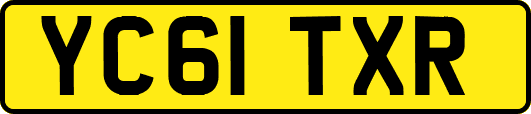 YC61 TXR